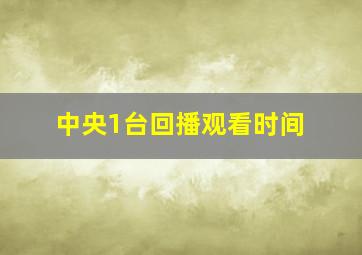 中央1台回播观看时间